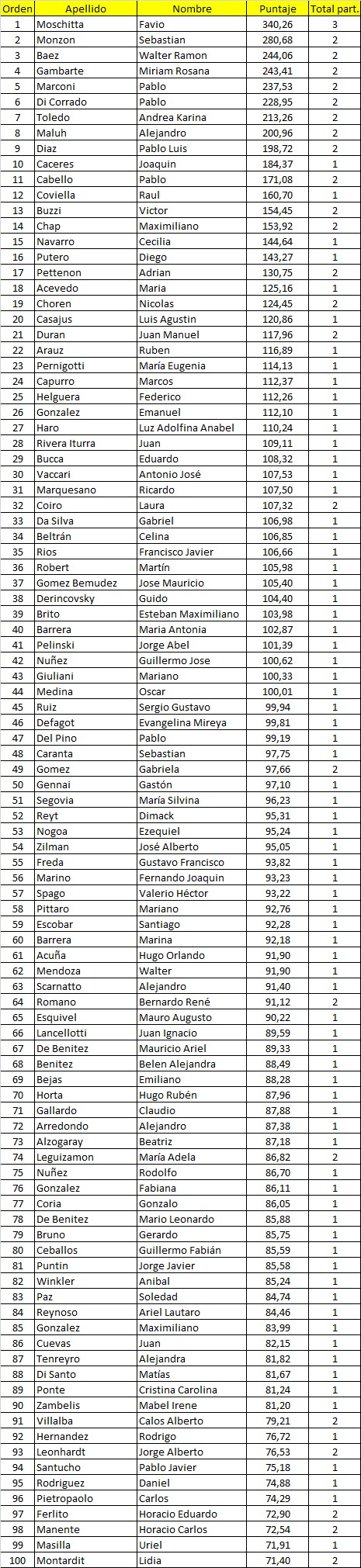 | Orden | Apellido | Nombre | Puntaje | Total part. |
|---|---|---|---|---|
| 1 | Moschitta | Favio | 340,26 | 3 |
| 2 | Monzon | Sebastian | 280,68 | 2 |
| 3 | Baez | Walter Ramon | 244,06 | 2 |
| 4 | Gambarte | Miriam Rosana | 243,41 | 2 |
| 5 | Marconi | Pablo | 237,53 | 2 |
| 6 | Di Corrado | Pablo | 228,95 | 2 |
| 7 | Toledo | Andrea Karina | 213,26 | 2 |
| 8 | Maluh | Alejandro | 200,96 | 2 |
| 9 | Diaz | Pablo Luis | 198,72 | 2 |
| 10 | Caceres | Joaquin | 184,37 | 1 |
| 11 | Cabello | Pablo | 171,08 | 2 |
| 12 | Coviella | Raul | 160,70 | 1 |
| 13 | Buzzi | Victor | 154,45 | 2 |
| 14 | Chap | Maximiliano | 153,92 | 2 |
| 15 | Navarro | Cecilia | 144,64 | 1 |
| 16 | Putero | Diego | 143,27 | 1 |
| 17 | Pettenon | Adrian | 130,75 | 2 |
| 18 | Acevedo | Maria | 125,16 | 1 |
| 19 | Choren | Nicolas | 124,45 | 2 |
| 20 | Casajus | Luis Agustin | 120,86 | 1 |
| 21 | Duran | Juan Manuel | 117,96 | 2 |
| 22 | Arauz | Ruben | 116,89 | 1 |
| 23 | Pernigotti | María Eugenia | 114,13 | 1 |
| 24 | Capurro | Marcos | 112,37 | 1 |
| 25 | Helguera | Federico | 112,26 | 1 |
| 26 | Gonzalez | Emanuel | 112,10 | 1 |
| 27 | Haro | Luz Adolfina Anabel | 110,24 | 1 |
| 28 | Rivera Iturra | Juan | 109,11 | 1 |
| 29 | Bucca | Eduardo | 108,32 | 1 |
| 30 | Vaccari | Antonio José | 107,53 | 1 |
| 31 | Marquesano | Ricardo | 107,50 | 1 |
| 32 | Coiro | Laura | 107,32 | 2 |
| 33 | Da Silva | Gabriel | 106,98 | 1 |
| 34 | Beltrán | Celina | 106,85 | 1 |
| 35 | Rios | Francisco Javier | 106,66 | 1 |
| 36 | Robert | Martín | 105,98 | 1 |
| 37 | Gomez Bemudez | Jose Mauricio | 105,40 | 1 |
| 38 | Derincovsky | Guido | 104,40 | 1 |
| 39 | Brito | Esteban Maximiliano | 103,98 | 1 |
| 40 | Barrera | Maria Antonia | 102,87 | 1 |
| 41 | Pelinski | Jorge Abel | 101,39 | 1 |
| 42 | Nuñez | Guillermo Jose | 100,62 | 1 |
| 43 | Giuliani | Mariano | 100,33 | 1 |
| 44 | Medina | Oscar | 100,01 | 1 |
| 45 | Ruiz | Sergio Gustavo | 99,94 | 1 |
| 46 | Defagot | Evangelina Mireya | 99,81 | 1 |
| 47 | Del Pino | Pablo | 99,19 | 1 |
| 48 | Caranta | Sebastian | 97,75 | 1 |
| 49 | Gomez | Gabriela | 97,66 | 2 |
| 50 | Gennai | Gastón | 97,10 | 1 |
| 51 | Segovia | María Silvina | 96,23 | 1 |
| 52 | Reyt | Dimack | 95,31 | 1 |
| 53 | Nogoa | Ezequiel | 95,24 | 1 |
| 54 | Zilman | José Alberto | 95,05 | 1 |
| 55 | Freda | Gustavo Francisco | 93,82 | 1 |
| 56 | Marino | Fernando Joaquin | 93,23 | 1 |
| 57 | Spago | Valerio Héctor | 93,22 | 1 |
| 58 | Pittaro | Mariano | 92,76 | 1 |
| 59 | Escobar | Santiago | 92,28 | 1 |
| 60 | Barrera | Marina | 92,18 | 1 |
| 61 | Acuña | Hugo Orlando | 91,90 | 1 |
| 62 | Mendoza | Walter | 91,90 | 1 |
| 63 | Scarnatto | Alejandro | 91,40 | 1 |
| 64 | Romano | Bernardo René | 91,12 | 2 |
| 65 | Esquivel | Mauro Augusto | 90,22 | 1 |
| 66 | Lancellotti | Juan Ignacio | 89,59 | 1 |
| 67 | De Benitez | Mauricio Ariel | 89,33 | 1 |
| 68 | Benitez | Belen Alejandra | 88,49 | 1 |
| 69 | Bejas | Emiliano | 88,28 | 1 |
| 70 | Horta | Hugo Rubén | 87,96 | 1 |
| 71 | Gallardo | Claudio | 87,88 | 1 |
| 72 | Arredondo | Alejandro | 87,38 | 1 |
| 73 | Alzogaray | Beatriz | 87,18 | 1 |
| 74 | Leguizamon | María Adela | 86,82 | 2 |
| 75 | Nuñez | Rodolfo | 86,70 | 1 |
| 76 | Gonzalez | Fabiana | 86,11 | 1 |
| 77 | Coria | Gonzalo | 86,05 | 1 |
| 78 | De Benitez | Mario Leonardo | 85,88 | 1 |
| 79 | Bruno | Gerardo | 85,75 | 1 |
| 80 | Ceballos | Guillermo Fabián | 85,59 | 1 |
| 81 | Puntin | Jorge Javier | 85,58 | 1 |
| 82 | Winkler | Anibal | 85,24 | 1 |
| 83 | Paz | Soledad | 84,74 | 1 |
| 84 | Reynoso | Ariel Lautaro | 84,46 | 1 |
| 85 | Gonzalez | Maximiliano | 83,99 | 1 |
| 86 | Cuevas | Juan | 82,15 | 1 |
| 87 | Tenreyro | Alejandra | 81,82 | 1 |
| 88 | Di Santo | Matías | 81,67 | 1 |
| 89 | Ponte | Cristina Carolina | 81,24 | 1 |
| 90 | Zambelis | Mabel Irene | 81,20 | 1 |
| 91 | Villalba | Calos Alberto | 79,21 | 2 |
| 92 | Hernandez | Rodrigo | 76,72 | 1 |
| 93 | Leonhardt | Jorge Alberto | 76,53 | 2 |
| 94 | Santucho | Pablo Javier | 75,18 | 1 |
| 95 | Rodriguez | Daniel | 74,88 | 1 |
| 96 | Pietropaolo | Carlos | 74,29 | 1 |
| 97 | Ferlito | Horacio Eduardo | 72,90 | 2 |
| 98 | Manente | Horacio Carlos | 72,54 | 2 |
| 99 | Masilla | Uriel | 71,91 | 1 |
| 100 | Montardit | Lidia | 71,40 | 2 |